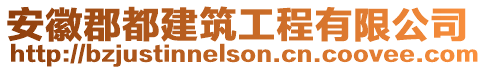 安徽郡都建筑工程有限公司
http://bzjustinnelson.cn.coovee.com